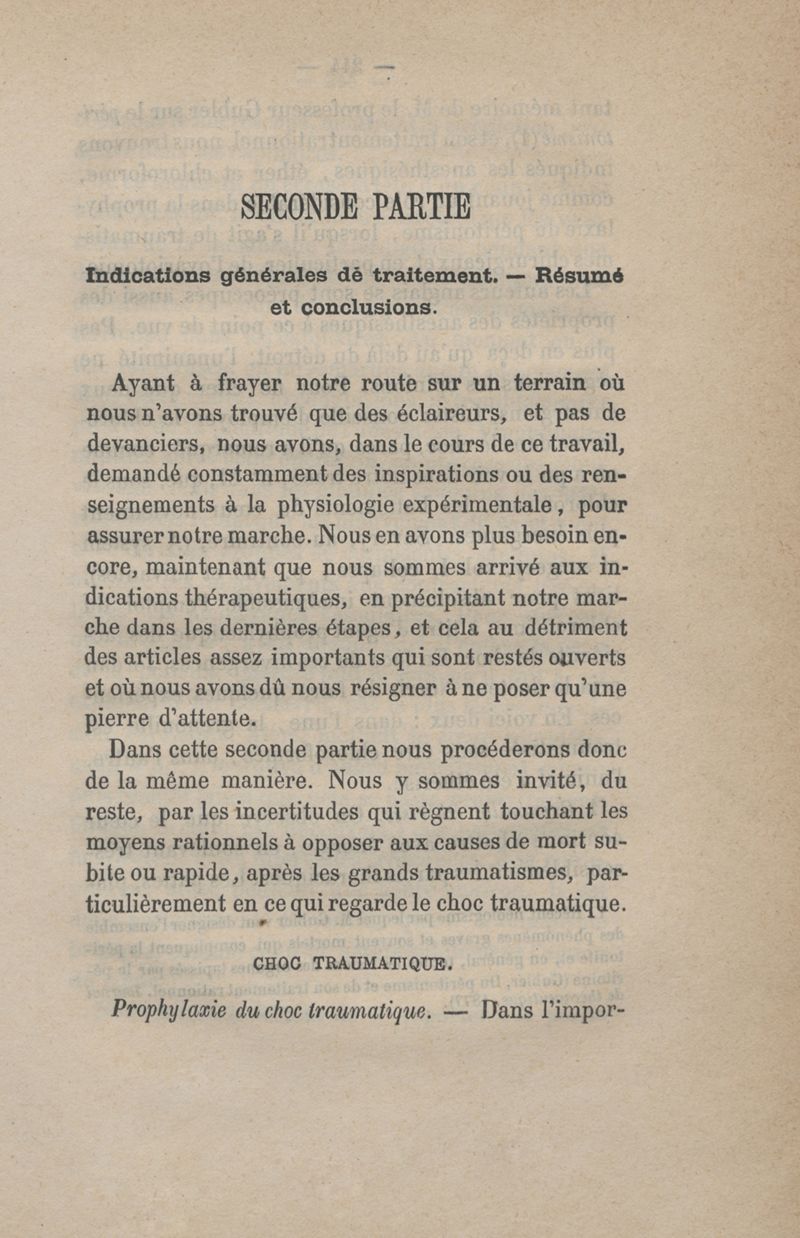 SECONDE PARTIE

Indications générales dé traitement. — Résumé et conclusions.

Ayant à frayer notre route sur un terrain où nous n'avons trouvé que des éclaireurs, et pas de devanciers, nous avons, dans le cours de ce travail, demandé constamment des inspirations ou des renseignements à la physiologie expérimentale, pour assurer notre marche. Nous en avons plus besoin encore, maintenant que nous sommes arrivé aux indications thérapeutiques, en précipitant notre marche dans les dernières étapes, et cela au détriment des articles assez importants qui sont restés ouverts et où nous avons dû nous résigner à ne poser qu'une pierre d'attente.

Dans cette seconde partie nous procéderons donc de la même manière. Nous y sommes invité, du reste, par les incertitudes qui règnent touchant les moyens rationnels à opposer aux causes de mort subite ou rapide, après les grands traumatismes, particulièrement en ce qui regarde le choc traumatique.

CHOC TRAUMATIQUE.

Prophylaxie du choc traumatique. — Dans l'impor-